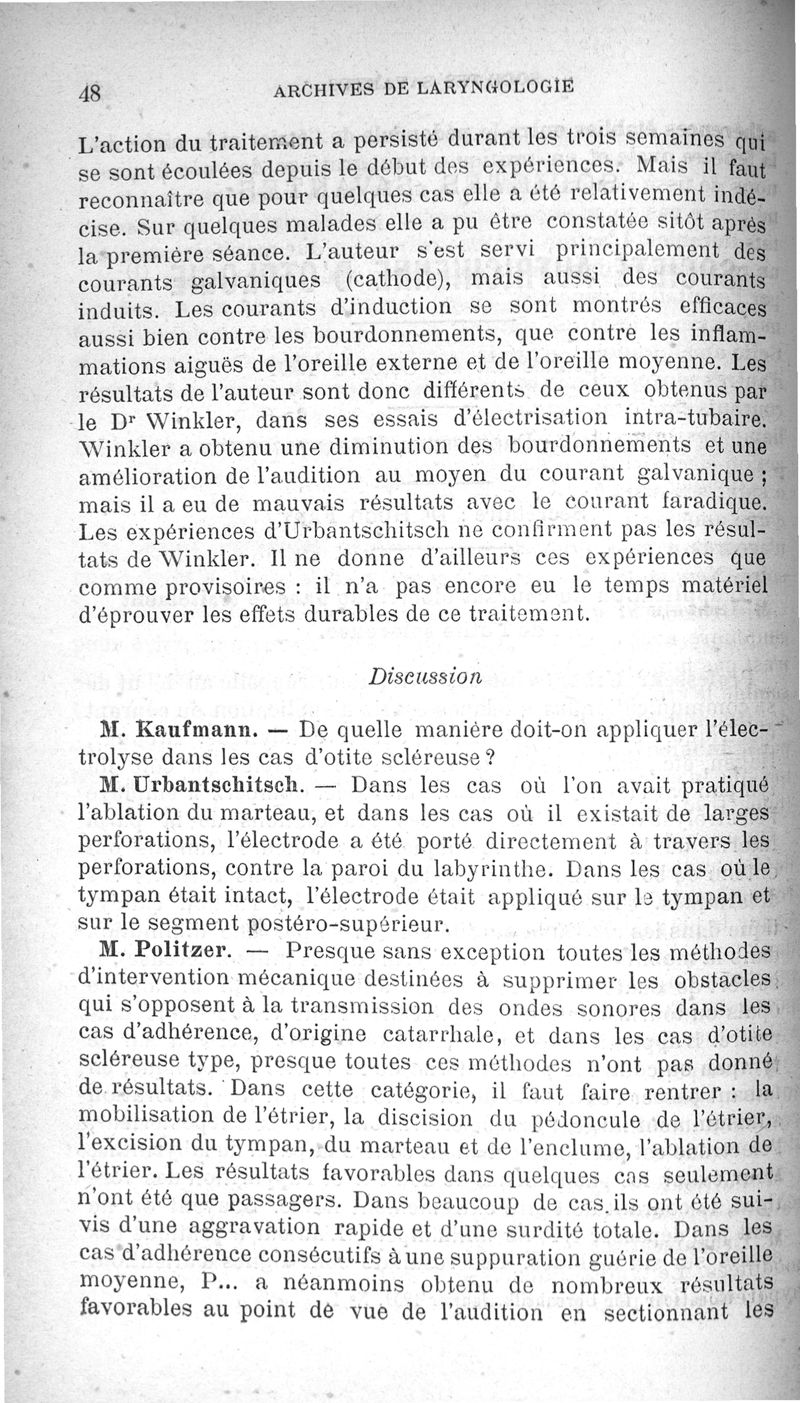 48 ARCHIVES DE LARYNGOLOGIE

L'action du traitement a persisté durant les trois semaines qui se sont écoulées depuis le début des expériences. Mais il faut reconnaître que pour quelques cas elle a été relativement indécise. Sur quelques malades elle a pu être constatée sitôt après la première séance. L'auteur s'est servi principalement des courants galvaniques (cathode), mais aussi des courants induits. Les courants d'induction se sont montrés efficaces aussi bien contre les bourdonnements, que contre les inflammations aiguës de l'oreille externe et de l'oreille moyenne. Les résultats de l'auteur sont donc différents de ceux obtenus par le Dr Winkler, dans ses essais d'électrisation intra-tubaire. Winkler a obtenu une diminution des bourdonnements et une amélioration de l'audition au moyen du courant galvanique ; mais il a eu de mauvais résultats avec le courant faradique. Les expériences d'Urbantschitsch ne confirment pas les résultats de Winkler. Il ne donne d'ailleurs ces expériences que comme provisoires : il n'a pas encore eu le temps matériel d'éprouver les effets durables de ce traitement.

Discussion

M. Kaufmann. — De quelle manière doit-on appliquer l'électrolyse dans les cas d'otite scléreuse ?

M. Urbantschitsch. — Dans les cas où l'on avait pratiqué l'ablation du marteau, et dans les cas où il existait de larges perforations, l'électrode a été porté directement à travers les perforations, contre la paroi du labyrinthe. Dans les cas où le tympan était intact, l'électrode était appliqué sur le tympan et sur le segment postéro-supérieur.

M. Politzer. — Presque sans exception toutes les méthodes d'intervention mécanique destinées à supprimer les obstacles qui s'opposent à la transmission des ondes sonores dans les cas d'adhérence, d'origine catarrhale, et dans les cas d'otite scléreuse type, presque toutes ces méthodes n'ont pas donné de résultats. Dans cette catégorie, il faut faire rentrer : la mobilisation de l'étrier, la discision du pédoncule de l'étrier, l'excision du tympan, du marteau et de l'enclume, l'ablation de l'étrier. Les résultats favorables dans quelques cas seulement n'ont été que passagers. Dans beaucoup de cas ils ont été suivis d'une aggravation rapide et d'une surdité totale. Dans les cas d'adhérence consécutifs à une suppuration guérie de l'oreille moyenne, P... a néanmoins obtenu de nombreux résultats favorables au point de vue de l'audition en sectionnant les